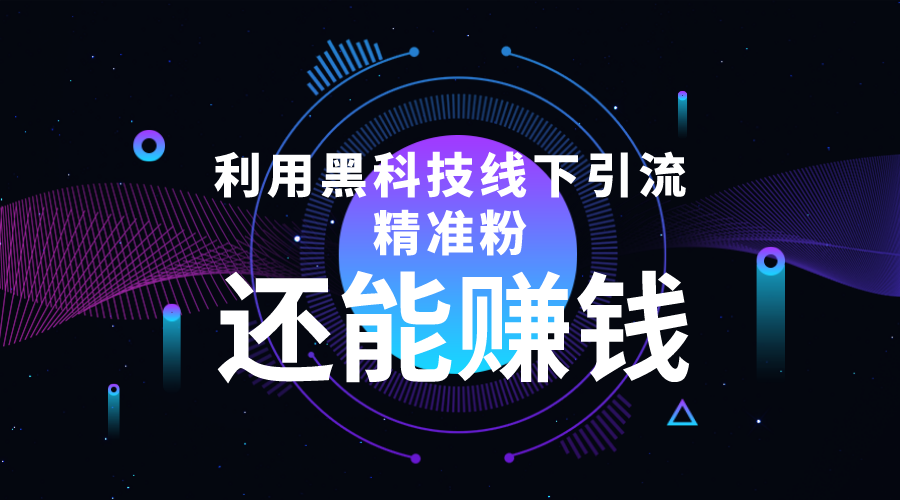 利用黑科技线下引流
精准粉
还能赚钱